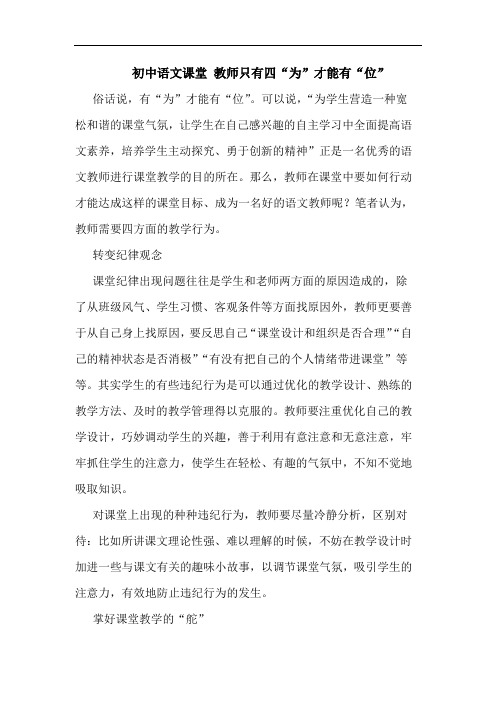 初中语文课堂 教师只有四“为”才能有“位”

俗话说，有“为”才能有“位”。可以说，“为学生营造一种宽松和谐的课堂气氛，让学生在自己感兴趣的自主学习中全面提高语文素养，培养学生主动探究、勇于创新的精神”正是一名优秀的语文教师进行课堂教学的目的所在。那么，教师在课堂中要如何行动才能达成这样的课堂目标、成为一名好的语文教师呢？笔者认为，教师需要四方面的教学行为。

转变纪律观念

课堂纪律出现问题往往是学生和老师两方面的原因造成的，除了从班级风气、学生习惯、客观条件等方面找原因外，教师更要善于从自己身上找原因，要反思自己“课堂设计和组织是否合理”“自己的精神状态是否消极”“有没有把自己的个人情绪带进课堂”等等。其实学生的有些违纪行为是可以通过优化的教学设计、熟练的教学方法、及时的教学管理得以克服的。教师要注重优化自己的教学设计，巧妙调动学生的兴趣，善于利用有意注意和无意注意，牢牢抓住学生的注意力，使学生在轻松、有趣的气氛中，不知不觉地吸取知识。

对课堂上出现的种种违纪行为，教师要尽量冷静分析，区别对待：比如所讲课文理论性强、难以理解的时候，不妨在教学设计时加进一些与课文有关的趣味小故事，以调节课堂气氛，吸引学生的注意力，有效地防止违纪行为的发生。

掌好课堂教学的“舵”